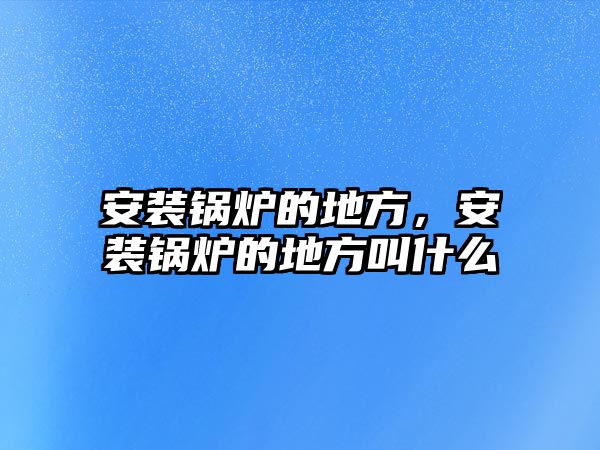 安装锅炉的地方，安装锅炉的地方叫什么